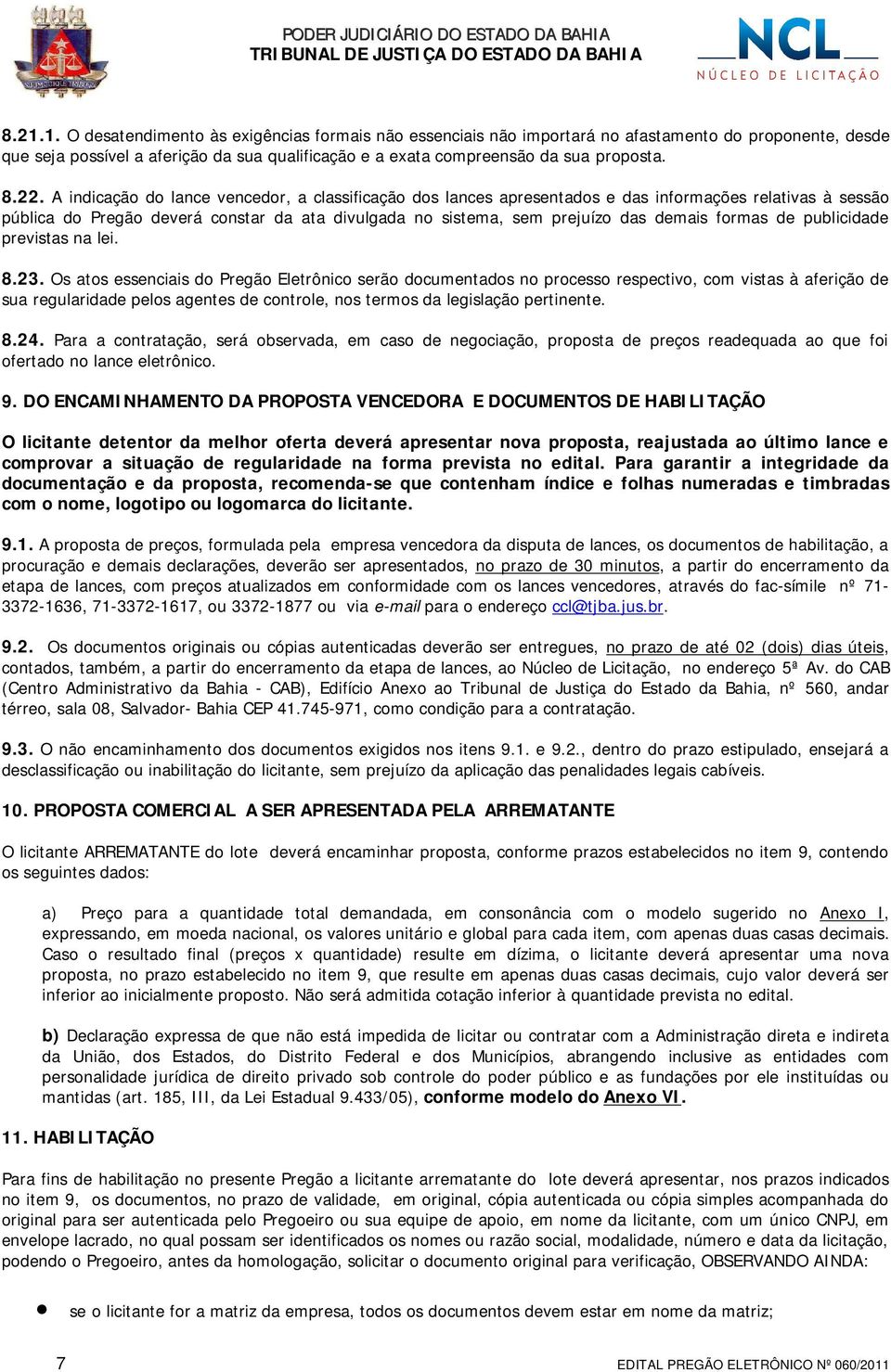 PODER JUDICIÁRIO DO ESTADO DA BAHIA
TRIBUNAL DE JUSTIÇA DO ESTADO DA BAHIA

NCL
NÚCLEO DE LICITAÇÃO

8.21.1. O desatendimento às exigências formais não essenciais não importará no afastamento do proponente, desde que seja possível a aferição da sua qualificação e a exata compreensão da sua proposta.

8.22. A indicação do lance vencedor, a classificação dos lances apresentados e das informações relativas à sessão pública do Pregão deverá constar da ata divulgada no sistema, sem prejuízo das demais formas de publicidade previstas na lei.

8.23. Os atos essenciais do Pregão Eletrônico serão documentados no processo respectivo, com vistas à aferição de sua regularidade pelos agentes de controle, nos termos da legislação pertinente.

8.24. Para a contratação, será observada, em caso de negociação, proposta de preços readequada ao que foi ofertado no lance eletrônico.

9. DO ENCAMINHAMENTO DA PROPOSTA VENCEDORA E DOCUMENTOS DE HABILITAÇÃO

O licitante detentor da melhor oferta deverá apresentar nova proposta, reajustada ao último lance e comprovar a situação de regularidade na forma prevista no edital. Para garantir a integridade da documentação e da proposta, recomenda-se que contenham índice e folhas numeradas e timbradas com o nome, logotipo ou logomarca do licitante.

9.1. A proposta de preços, formulada pela empresa vencedora da disputa de lances, os documentos de habilitação, a procuração e demais declarações, deverão ser apresentados, no prazo de 30 minutos, a partir do encerramento da etapa de lances, com preços atualizados em conformidade com os lances vencedores, através do fac-símile nº 71-3372-1636, 71-3372-1617, ou 3372-1877 ou via e-mail para o endereço ccl@tjba.jus.br.

9.2. Os documentos originais ou cópias autenticadas deverão ser entregues, no prazo de até 02 (dois) dias úteis, contados, também, a partir do encerramento da etapa de lances, ao Núcleo de Licitação, no endereço 5ª Av. do CAB (Centro Administrativo da Bahia - CAB), Edifício Anexo ao Tribunal de Justiça do Estado da Bahia, nº 560, andar térreo, sala 08, Salvador- Bahia CEP 41.745-971, como condição para a contratação.

9.3. O não encaminhamento dos documentos exigidos nos itens 9.1. e 9.2., dentro do prazo estipulado, ensejará a desclassificação ou inabilitação do licitante, sem prejuízo da aplicação das penalidades legais cabíveis.

10. PROPOSTA COMERCIAL A SER APRESENTADA PELA ARREMATANTE

O licitante ARREMATANTE do lote deverá encaminhar proposta, conforme prazos estabelecidos no item 9, contendo os seguintes dados:

a) Preço para a quantidade total demandada, em consonância com o modelo sugerido no Anexo I, expressando, em moeda nacional, os valores unitário e global para cada item, com apenas duas casas decimais. Caso o resultado final (preços x quantidade) resulte em dízima, o licitante deverá apresentar uma nova proposta, no prazo estabelecido no item 9, que resulte em apenas duas casas decimais, cujo valor deverá ser inferior ao inicialmente proposto. Não será admitida cotação inferior à quantidade prevista no edital.

b) Declaração expressa de que não está impedida de licitar ou contratar com a Administração direta e indireta da União, dos Estados, do Distrito Federal e dos Municípios, abrangendo inclusive as entidades com personalidade jurídica de direito privado sob controle do poder público e as fundações por ele instituídas ou mantidas (art. 185, III, da Lei Estadual 9.433/05), conforme modelo do Anexo VI.

11. HABILITAÇÃO

Para fins de habilitação no presente Pregão a licitante arrematante do lote deverá apresentar, nos prazos indicados no item 9, os documentos, no prazo de validade, em original, cópia autenticada ou cópia simples acompanhada do original para ser autenticada pelo Pregoeiro ou sua equipe de apoio, em nome da licitante, com um único CNPJ, em envelope lacrado, no qual possam ser identificados os nomes ou razão social, modalidade, número e data da licitação, podendo o Pregoeiro, antes da homologação, solicitar o documento original para verificação, OBSERVANDO AINDA:

• se o licitante for a matriz da empresa, todos os documentos devem estar em nome da matriz;

7
EDITAL PREGÃO ELETRÔNICO Nº 060/2011